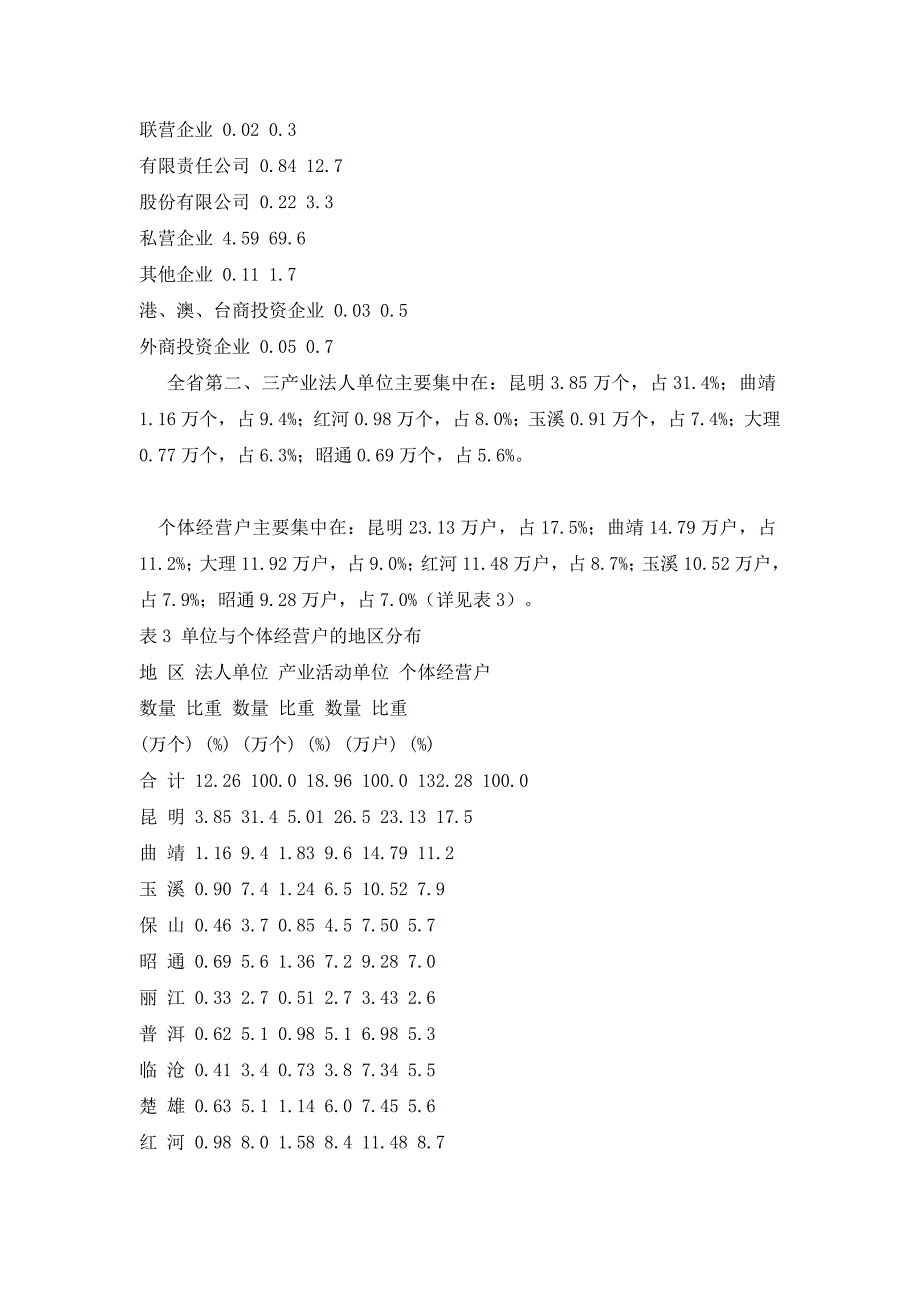 联营企业 0.02 0.3
有限责任公司 0.84 12.7
股份有限公司 0.22 3.3
私营企业 4.59 69.6
其他企业 0.11 1.7
港、澳、台商投资企业 0.03 0.5
外商投资企业 0.05 0.7

全省第二、三产业法人单位主要集中在：昆明 3.85 万个，占 31.4%；曲靖 1.16 万个，占 9.4%；红河 0.98 万个，占 8.0%；玉溪 0.91 万个，占 7.4%；大理 0.77 万个，占 6.3%；昭通 0.69 万个，占 5.6%。

个体经营户主要集中在：昆明 23.13 万户，占 17.5%；曲靖 14.79 万户，占 11.2%；大理 11.92 万户，占 9.0%；红河 11.48 万户，占 8.7%；玉溪 10.52 万户，占 7.9%；昭通 9.28 万户，占 7.0%（详见表 3）。

表 3 单位与个体经营户的地区分布
地 区 法人单位 产业活动单位 个体经营户
数量 比重 数量 比重 数量 比重
(万个) (%) (万个) (%) (万户) (%)
合 计 12.26 100.0 18.96 100.0 132.28 100.0
昆 明 3.85 31.4 5.01 26.5 23.13 17.5
曲 靖 1.16 9.4 1.83 9.6 14.79 11.2
玉 溪 0.90 7.4 1.24 6.5 10.52 7.9
保 山 0.46 3.7 0.85 4.5 7.50 5.7
昭 通 0.69 5.6 1.36 7.2 9.28 7.0
丽 江 0.33 2.7 0.51 2.7 3.43 2.6
普 洱 0.62 5.1 0.98 5.1 6.98 5.3
临 沧 0.41 3.4 0.73 3.8 7.34 5.5
楚 雄 0.63 5.1 1.14 6.0 7.45 5.6
红 河 0.98 8.0 1.58 8.4 11.48 8.7